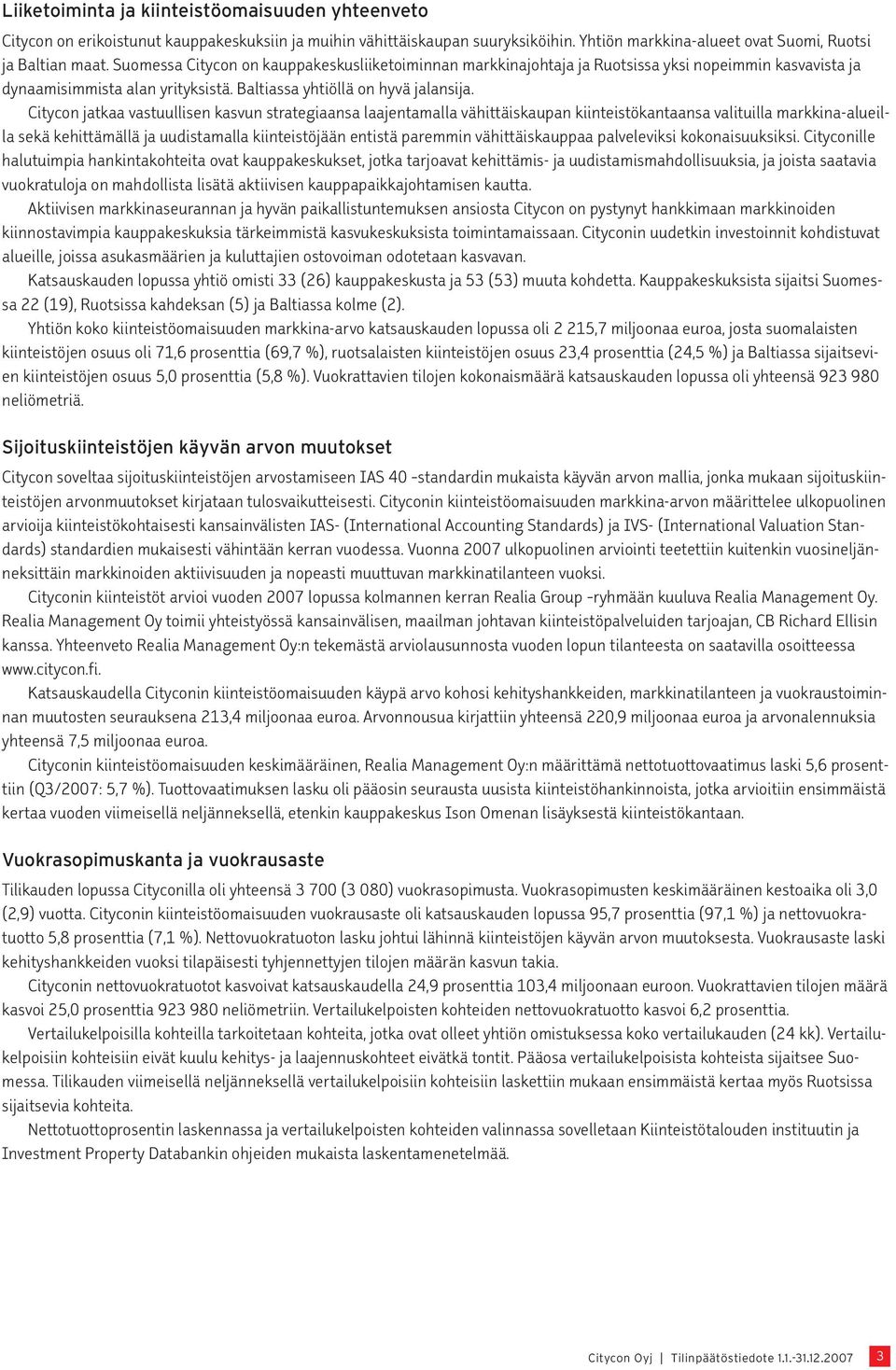 Liiketoiminta ja kiinteistöomaisuuden yhteenveto

Citycon on erikoistunut kauppakeskuksiin ja muihin vähittäiskaupan suuryksiköihin. Yhtiön markkina-alueet ovat Suomi, Ruotsi ja Baltian maat. Suomessa Citycon on kauppakeskusliiketoiminnan markkinajohtaja ja Ruotsissa yksi nopeimmin kasvavista ja dynaamisimmista alan yrityksistä. Baltiassa yhtiöllä on hyvä jalansija.

Citycon jatkaa vastuullisen kasvun strategiaansa laajentamalla vähittäiskaupan kiinteistökantaansa valituilla markkina-alueilla sekä kehittämällä ja uudistamalla kiinteistöjään entistä paremmin vähittäiskauppaa palveleviksi kokonaisuuksiksi. Cityconille halutuimpia hankintakohteita ovat kauppakeskukset, jotka tarjoavat kehittämis- ja uudistamismahdollisuuksia, ja joista saatavia vuokratuloja on mahdollista lisätä aktiivisen kauppapaikkajohtamisen kautta.

Aktiivisen markkinaseurannan ja hyvän paikallistuntemuksen ansiosta Citycon on pystynyt hankkimaan markkinoiden kiinnostavimpia kauppakeskuksia tärkeimmistä kasvukeskuksista toimintamaissaan. Cityconin uudetkin investoinnit kohdistuvat alueille, joissa asukasmäärien ja kuluttajien ostovoiman odotetaan kasvavan.

Katsauskauden lopussa yhtiö omisti 33 (26) kauppakeskusta ja 53 (53) muuta kohdetta. Kauppakeskuksista sijaitsi Suomessa 22 (19), Ruotsissa kahdeksan (5) ja Baltiassa kolme (2).

Yhtiön koko kiinteistöomaisuuden markkina-arvo katsauskauden lopussa oli 2 215,7 miljoonaa euroa, josta suomalaisten kiinteistöjen osuus oli 71,6 prosenttia (69,7 %), ruotsalaisten kiinteistöjen osuus 23,4 prosenttia (24,5 %) ja Baltiassa sijaitsevien kiinteistöjen osuus 5,0 prosenttia (5,8 %). Vuokrattavien tilojen kokonaismäärä katsauskauden lopussa oli yhteensä 923 980 neliömetriä.

Sijoituskiinteistöjen käyvän arvon muutokset

Citycon soveltaa sijoituskiinteistöjen arvostamiseen IAS 40 -standardin mukaista käyvän arvon mallia, jonka mukaan sijoituskiinteistöjen arvonmuutokset kirjataan tulosvaikutteisesti. Cityconin kiinteistöomaisuuden markkina-arvon määrittelee ulkopuolinen arvioija kiinteistökohtaisesti kansainvälisten IAS- (International Accounting Standards) ja IVS- (International Valuation Standards) standardien mukaisesti vähintään kerran vuodessa. Vuonna 2007 ulkopuolinen arviointi teetettiin kuitenkin vuosineljänneksittäin markkinoiden aktiivisuuden ja nopeasti muuttuvan markkinatilanteen vuoksi.

Cityconin kiinteistöt arvioi vuoden 2007 lopussa kolmannen kerran Realia Group -ryhmään kuuluva Realia Management Oy. Realia Management Oy toimii yhteistyössä kansainvälisen, maailman johtavan kiinteistöpalveluiden tarjoajan, CB Richard Ellisin kanssa. Yhteenveto Realia Management Oy:n tekemästä arviolausunnosta vuoden lopun tilanteesta on saatavilla osoitteessa www.citycon.fi.

Katsauskaudella Cityconin kiinteistöomaisuuden käypä arvo kohosi kehityshankkeiden, markkinatilanteen ja vuokraustoiminnan muutosten seurauksena 213,4 miljoonaa euroa. Arvonnousua kirjattiin yhteensä 220,9 miljoonaa euroa ja arvonalennuksia yhteensä 7,5 miljoonaa euroa.

Cityconin kiinteistöomaisuuden keskimääräinen, Realia Management Oy:n määrittämä nettotuottovaatimus laski 5,6 prosenttiin (Q3/2007: 5,7 %). Tuottovaatimuksen lasku oli pääosin seurausta uusista kiinteistöhankinnoista, jotka arvioitiin ensimmäistä kertaa vuoden viimeisellä neljänneksellä, etenkin kauppakeskus Ison Omenan lisäyksestä kiinteistökantaan.

Vuokrasopimuskanta ja vuokrausaste

Tilikauden lopussa Cityconilla oli yhteensä 3 700 (3 080) vuokrasopimusta. Vuokrasopimusten keskimääräinen kestoaika oli 3,0 (2,9) vuotta. Cityconin kiinteistöomaisuuden vuokrausaste oli katsauskauden lopussa 95,7 prosenttia (97,1 %) ja nettovuokratuotto 5,8 prosenttia (7,1 %). Nettovuokratuoton lasku johtui lähinnä kiinteistöjen käyvän arvon muutoksesta. Vuokrausaste laski kehityshankkeiden vuoksi tilapäisesti tyhjennettyjen tilojen määrän kasvun takia.

Cityconin nettovuokratuotot kasvoivat katsauskaudella 24,9 prosenttia 103,4 miljoonaan euroon. Vuokrattavien tilojen määrä kasvoi 25,0 prosenttia 923 980 neliömetriin. Vertailukelpoisten kohteiden nettovuokratuotto kasvoi 6,2 prosenttia.

Vertailukelpoisilla kohteilla tarkoitetaan kohteita, jotka ovat olleet yhtiön omistuksessa koko vertailukauden (24 kk). Vertailukelpoisiin kohteisiin eivät kuulu kehitys- ja laajennuskohteet eivätkä tontit. Pääosa vertailukelpoisista kohteista sijaitsee Suomessa. Tilikauden viimeisellä neljänneksellä vertailukelpoisiin kohteisiin laskettiin mukaan ensimmäistä kertaa myös Ruotsissa sijaitsevia kohteita.

Nettotuottoprosentin laskennassa ja vertailukelpoisten kohteiden valinnassa sovelletaan Kiinteistötalouden instituutin ja Investment Property Databankin ohjeiden mukaista laskentamenetelmää.

Citycon Oyj | Tilinpäätöstiedote 1.1.-31.12.2007 3